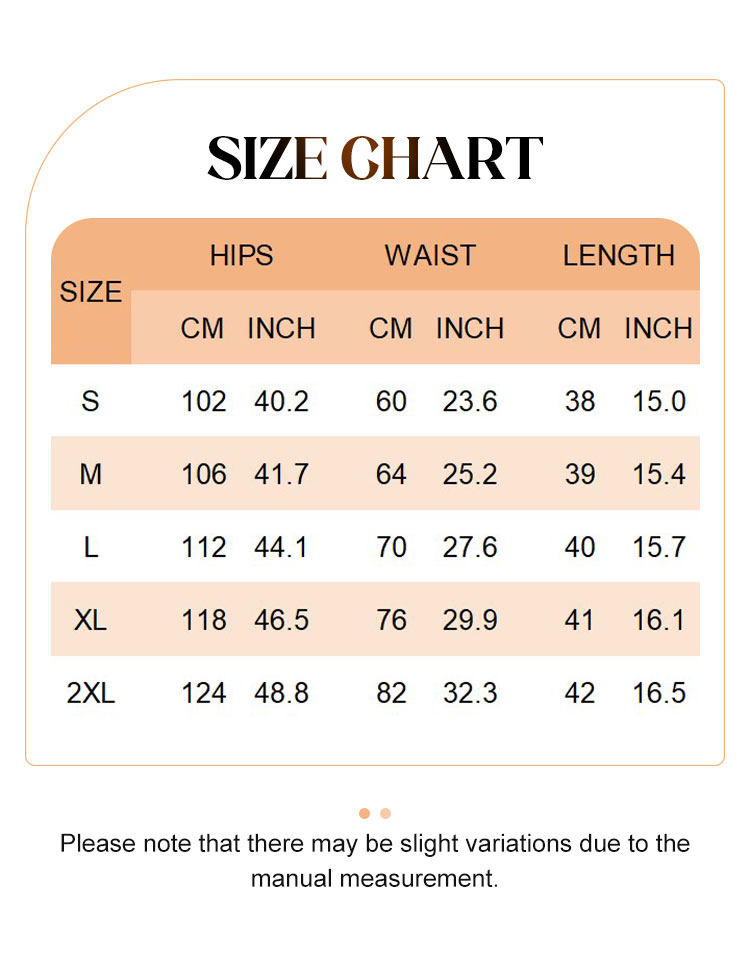 SIZE CHART

| SIZE | HIPS CM | HIPS INCH | WAIST CM | WAIST INCH | LENGTH CM | LENGTH INCH |
|---|---|---|---|---|---|---|
| S | 102 | 40.2 | 60 | 23.6 | 38 | 15.0 |
| M | 106 | 41.7 | 64 | 25.2 | 39 | 15.4 |
| L | 112 | 44.1 | 70 | 27.6 | 40 | 15.7 |
| XL | 118 | 46.5 | 76 | 29.9 | 41 | 16.1 |
| 2XL | 124 | 48.8 | 82 | 32.3 | 42 | 16.5 |

Please note that there may be slight variations due to the manual measurement.